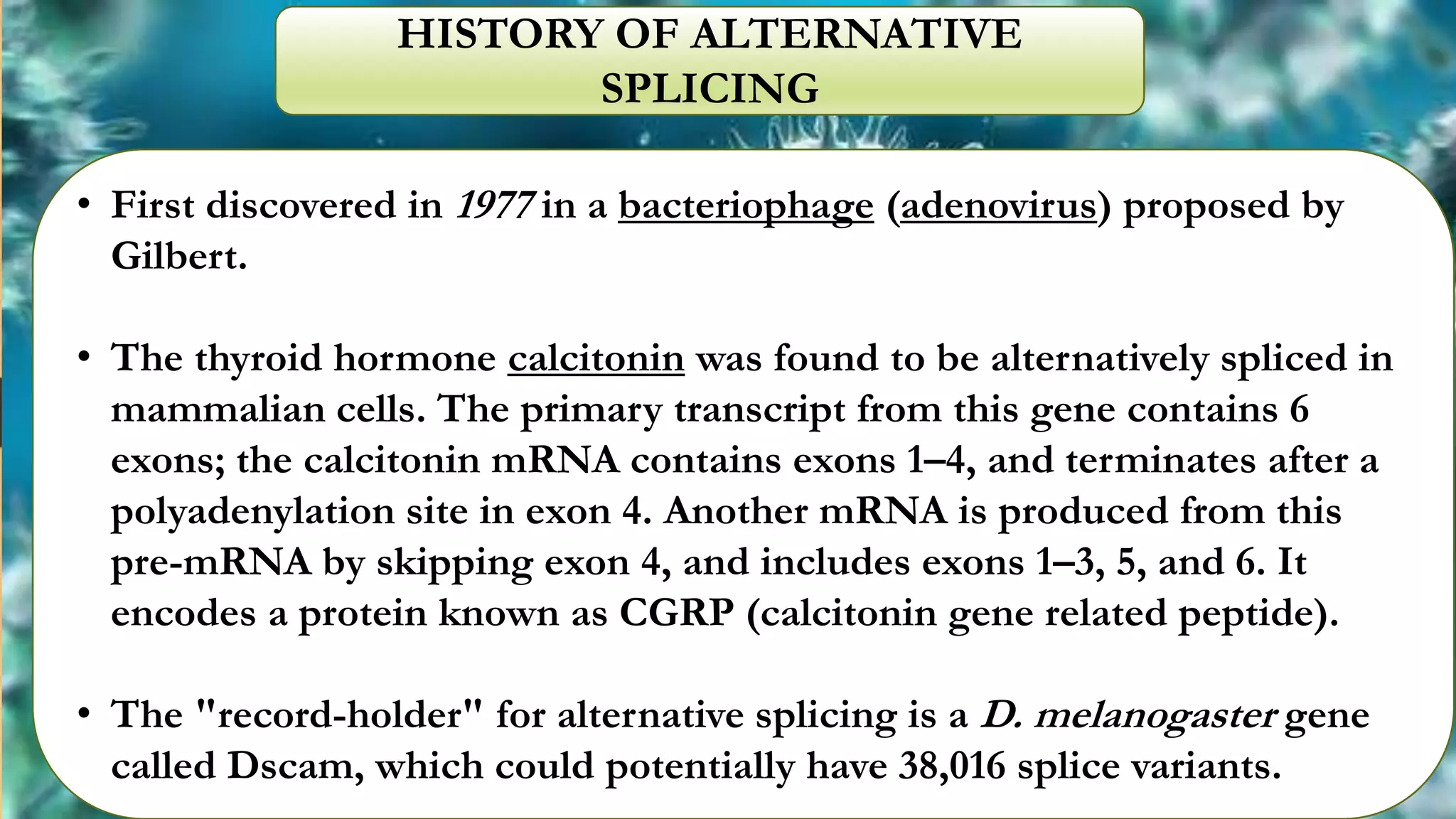 HISTORY OF ALTERNATIVE SPLICING

• First discovered in 1977 in a bacteriophage (adenovirus) proposed by Gilbert.

• The thyroid hormone calcitonin was found to be alternatively spliced in mammalian cells. The primary transcript from this gene contains 6 exons; the calcitonin mRNA contains exons 1–4, and terminates after a polyadenylation site in exon 4. Another mRNA is produced from this pre-mRNA by skipping exon 4, and includes exons 1–3, 5, and 6. It encodes a protein known as CGRP (calcitonin gene related peptide).

• The "record-holder" for alternative splicing is a D. melanogaster gene called Dscam, which could potentially have 38,016 splice variants.